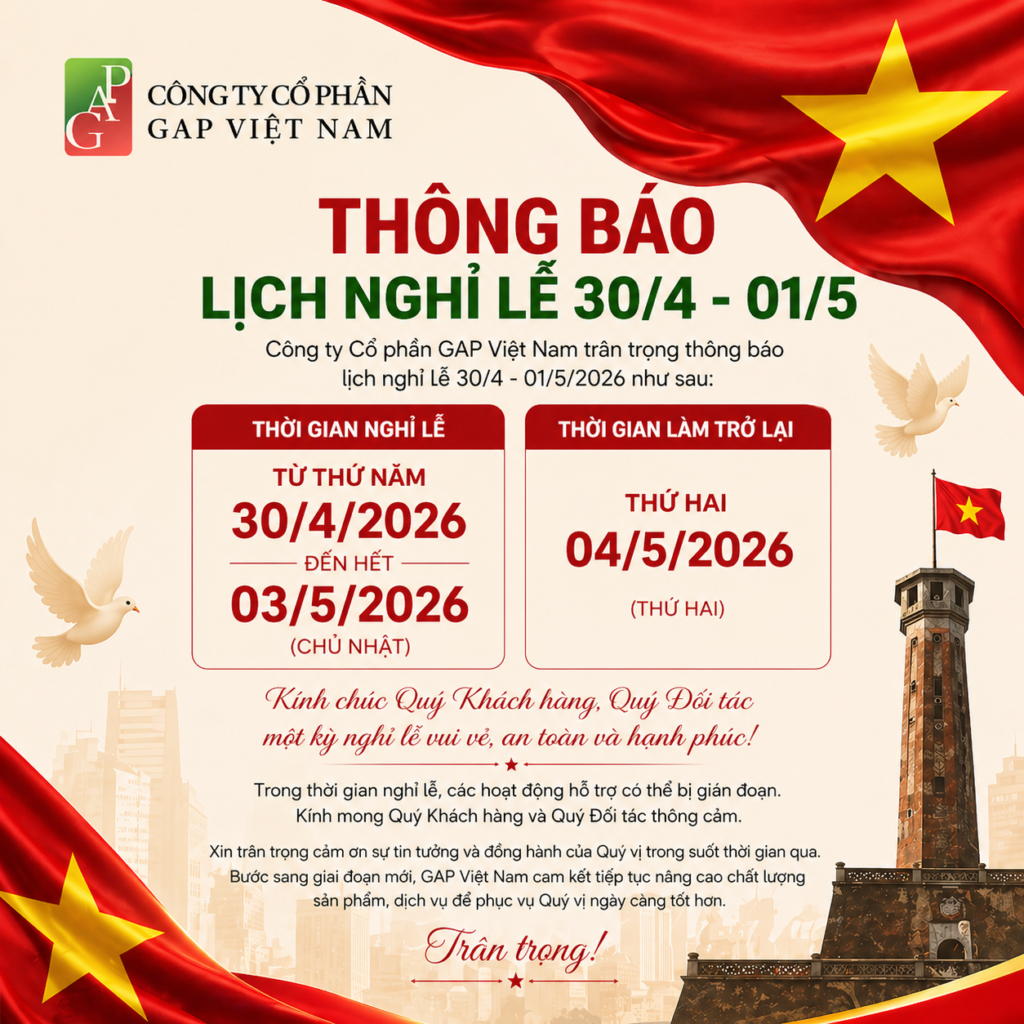 GAP

CÔNG TY CỔ PHẦN
GAP VIỆT NAM

THÔNG BÁO
LỊCH NGHỈ LỄ 30/4 - 01/5

Công ty Cổ phần GAP Việt Nam trân trọng thông báo lịch nghỉ Lễ 30/4 - 01/5/2026 như sau:

THỜI GIAN NGHỈ LỄ

TỪ THỨ NĂM
30/4/2026
ĐẾN HẾT
03/5/2026
(CHỦ NHẬT)

THỜI GIAN LÀM TRỞ LẠI

THỨ HAI
04/5/2026
(THỨ HAI)

Kính chúc Quý Khách hàng, Quý Đối tác một kỳ nghỉ lễ vui vẻ, an toàn và hạnh phúc!

Trong thời gian nghỉ lễ, các hoạt động hỗ trợ có thể bị gián đoạn. Kính mong Quý Khách hàng và Quý Đối tác thông cảm.

Xin trân trọng cảm ơn sự tin tưởng và đồng hành của Quý vị trong suốt thời gian qua. Bước sang giai đoạn mới, GAP Việt Nam cam kết tiếp tục nâng cao chất lượng sản phẩm, dịch vụ để phục vụ Quý vị ngày càng tốt hơn.

Trân trọng!